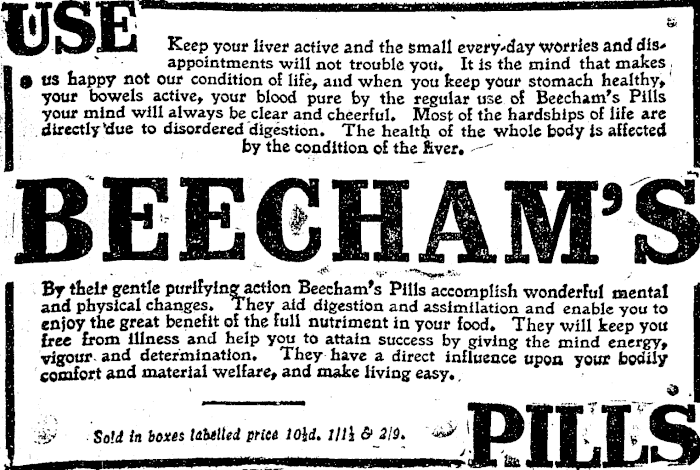 USE

Keep your liver active and the small every-day worries and disappointments will not trouble you. It is the mind that makes us happy not our condition of life, and when you keep your stomach healthy, your bowels active, your blood pure by the regular use of Beecham's Pills your mind will always be clear and cheerful. Most of the hardships of life are directly due to disordered digestion. The health of the whole body is affected by the condition of the liver.

BEECHAM'S

By their gentle purifying action Beecham's Pills accomplish wonderful mental and physical changes. They aid digestion and assimilation and enable you to enjoy the great benefit of the full nutriment in your food. They will keep you free from illness and help you to attain success by giving the mind energy, vigour and determination. They have a direct influence upon your bodily comfort and material welfare, and make living easy.

Sold in boxes labelled price 10½d. 1/1½ & 2/9.

PILLS